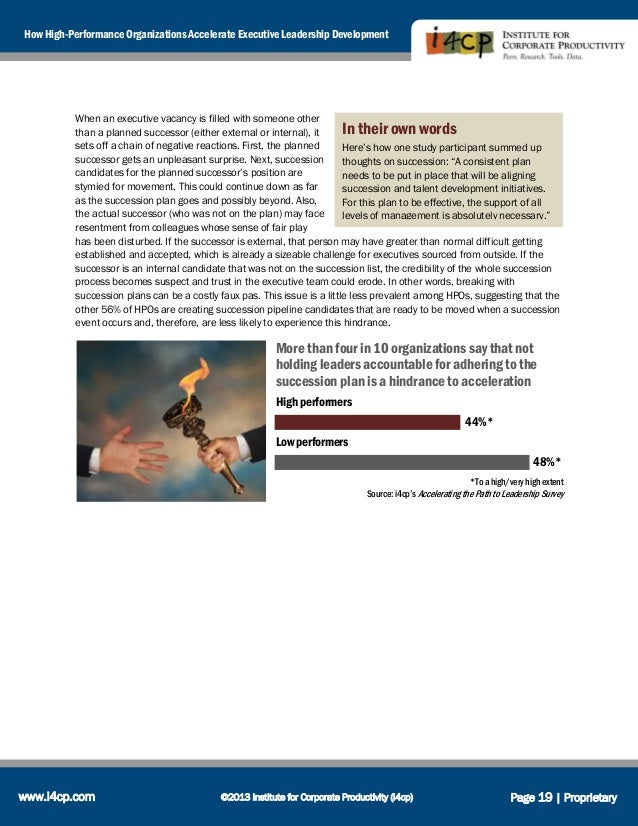 How High-Performance Organizations Accelerate Executive Leadership Development

i4cp INSTITUTE FOR CORPORATE PRODUCTIVITY
Peers. Research. Tools. Data.

When an executive vacancy is filled with someone other than a planned successor (either external or internal), it sets off a chain of negative reactions. First, the planned successor gets an unpleasant surprise. Next, succession candidates for the planned successor's position are stymied for movement. This could continue down as far as the succession plan goes and possibly beyond. Also, the actual successor (who was not on the plan) may face resentment from colleagues whose sense of fair play has been disturbed. If the successor is external, that person may have greater than normal difficult getting established and accepted, which is already a sizeable challenge for executives sourced from outside. If the successor is an internal candidate that was not on the succession list, the credibility of the whole succession process becomes suspect and trust in the executive team could erode. In other words, breaking with succession plans can be a costly faux pas. This issue is a little less prevalent among HPOs, suggesting that the other 56% of HPOs are creating succession pipeline candidates that are ready to be moved when a succession event occurs and, therefore, are less likely to experience this hindrance.

In their own words

Here's how one study participant summed up thoughts on succession: "A consistent plan needs to be put in place that will be aligning succession and talent development initiatives. For this plan to be effective, the support of all levels of management is absolutely necessary."

More than four in 10 organizations say that not holding leaders accountable for adhering to the succession plan is a hindrance to acceleration

High performers

44%*

Low performers

48%*

*To a high/very high extent
Source: i4cp's Accelerating the Path to Leadership Survey

www.i4cp.com

©2013 Institute for Corporate Productivity (i4cp)

Page 19 | Proprietary